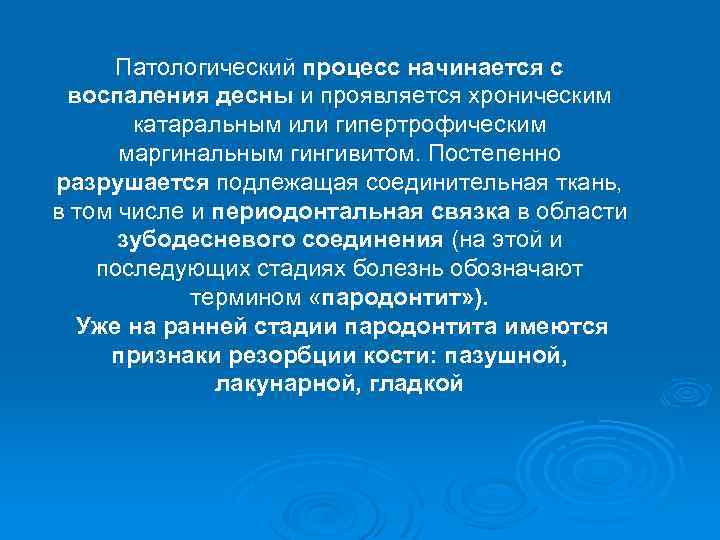 Патологический процесс начинается с воспаления десны и проявляется хроническим катаральным или гипертрофическим маргинальным гингивитом. Постепенно разрушается подлежащая соединительная ткань, в том числе и периодонтальная связка в области зубодесневого соединения (на этой и последующих стадиях болезнь обозначают термином «пародонтит»).
Уже на ранней стадии пародонтита имеются признаки резорбции кости: пазушной, лакунарной, гладкой